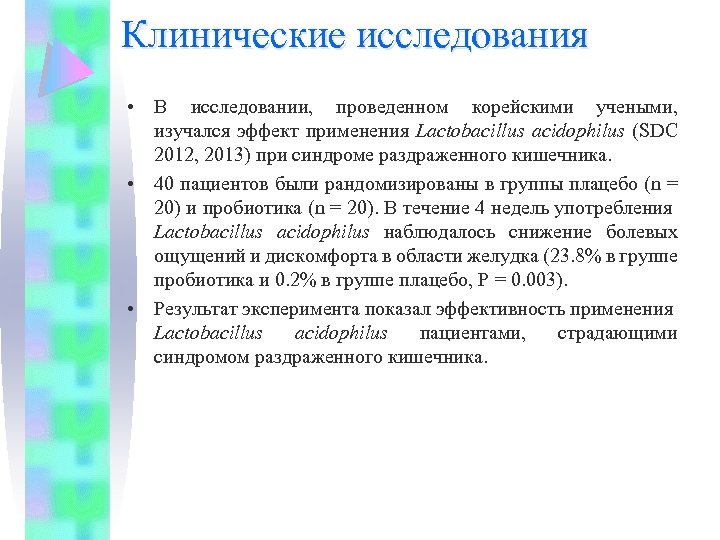 Клинические исследования

• В исследовании, проведенном корейскими учеными, изучался эффект применения Lactobacillus acidophilus (SDC 2012, 2013) при синдроме раздраженного кишечника.

• 40 пациентов были рандомизированы в группы плацебо (n = 20) и пробиотика (n = 20). В течение 4 недель употребления Lactobacillus acidophilus наблюдалось снижение болевых ощущений и дискомфорта в области желудка (23.8% в группе пробиотика и 0.2% в группе плацебо, P = 0.003).

• Результат эксперимента показал эффективность применения Lactobacillus acidophilus пациентами, страдающими синдромом раздраженного кишечника.